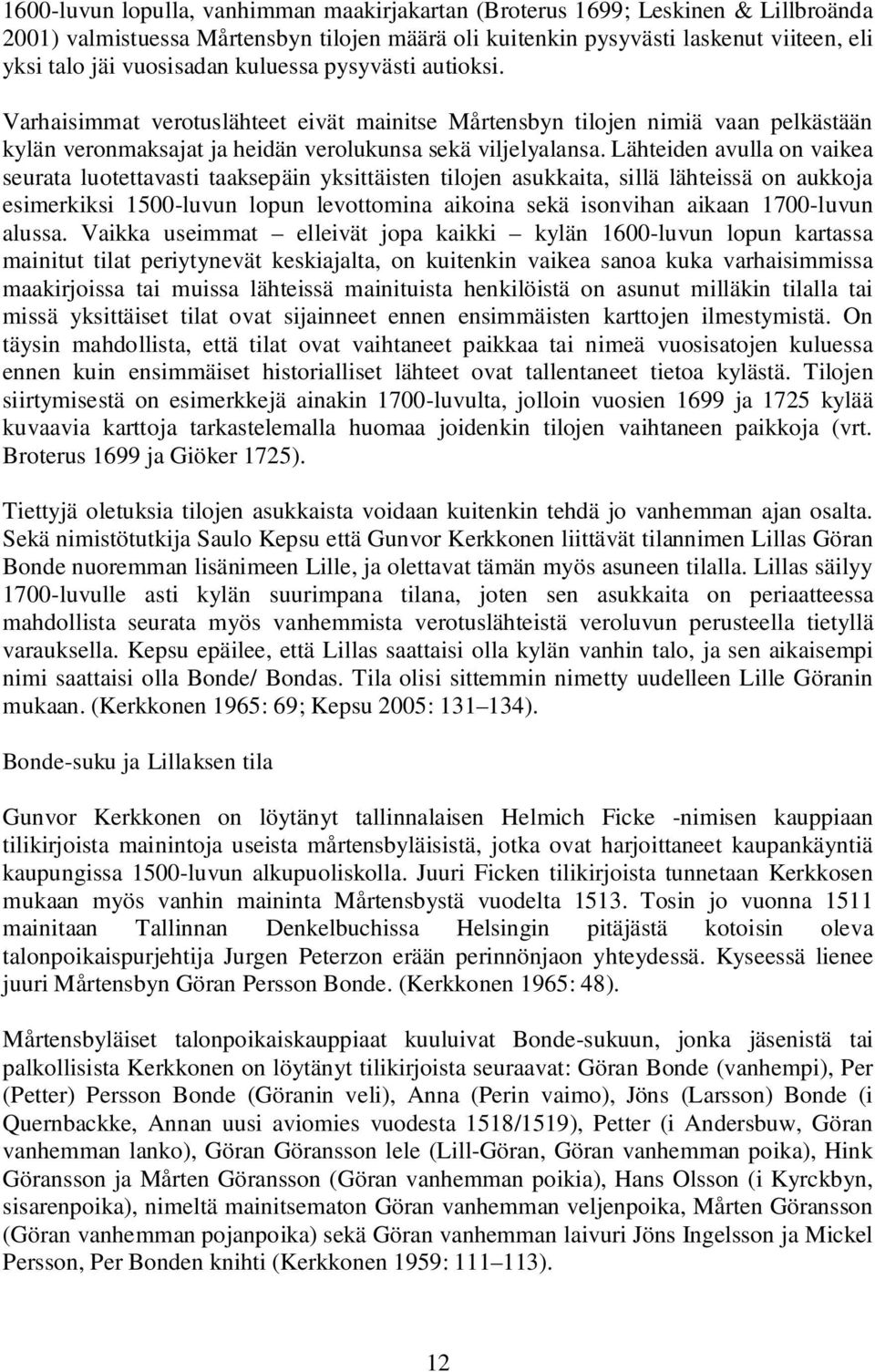 1600-luvun lopulla, vanhimman maakirjakartan (Broterus 1699; Leskinen & Lillbroända 2001) valmistuessa Mårtensbyn tilojen määrä oli kuitenkin pysyvästi laskenut viiteen, eli yksi talo jäi vuosisadan kuluessa pysyvästi autioksi.

Varhaisimmat verotuslähteet eivät mainitse Mårtensbyn tilojen nimiä vaan pelkästään kylän veronmaksajat ja heidän verolukunsa sekä viljelyalansa. Lähteiden avulla on vaikea seurata luotettavasti taaksepäin yksittäisten tilojen asukkaita, sillä lähteissä on aukkoja esimerkiksi 1500-luvun lopun levottomina aikoina sekä isonvihan aikaan 1700-luvun alussa. Vaikka useimmat – elleivät jopa kaikki – kylän 1600-luvun lopun kartassa mainitut tilat periytynevät keskiajalta, on kuitenkin vaikea sanoa kuka varhaisimmissa maakirjoissa tai muissa lähteissä mainituista henkilöistä on asunut milläkin tilalla tai missä yksittäiset tilat ovat sijainneet ennen ensimmäisten karttojen ilmestymistä. On täysin mahdollista, että tilat ovat vaihtaneet paikkaa tai nimeä vuosisatojen kuluessa ennen kuin ensimmäiset historialliset lähteet ovat tallentaneet tietoa kylästä. Tilojen siirtymisestä on esimerkkejä ainakin 1700-luvulta, jolloin vuosien 1699 ja 1725 kylää kuvaavia karttoja tarkastelemalla huomaa joidenkin tilojen vaihtaneen paikkoja (vrt. Broterus 1699 ja Giöker 1725).

Tiettyjä oletuksia tilojen asukkaista voidaan kuitenkin tehdä jo vanhemman ajan osalta. Sekä nimistötutkija Saulo Kepsu että Gunvor Kerkkonen liittävät tilannimen Lillas Göran Bonde nuoremman lisänimeen Lille, ja olettavat tämän myös asuneen tilalla. Lillas säilyy 1700-luvulle asti kylän suurimpana tilana, joten sen asukkaita on periaatteessa mahdollista seurata myös vanhemmista verotuslähteistä veroluvun perusteella tietyllä varauksella. Kepsu epäilee, että Lillas saattaisi olla kylän vanhin talo, ja sen aikaisempi nimi saattaisi olla Bonde/ Bondas. Tila olisi sittemmin nimetty uudelleen Lille Göranin mukaan. (Kerkkonen 1965: 69; Kepsu 2005: 131–134).

Bonde-suku ja Lillaksen tila

Gunvor Kerkkonen on löytänyt tallinnalaisen Helmich Ficke -nimisen kauppiaan tilikirjoista mainintoja useista mårtensbyläisistä, jotka ovat harjoittaneet kaupankäyntiä kaupungissa 1500-luvun alkupuoliskolla. Juuri Ficken tilikirjoista tunnetaan Kerkkosen mukaan myös vanhin maininta Mårtensbystä vuodelta 1513. Tosin jo vuonna 1511 mainitaan Tallinnan Denkelbuchissa Helsingin pitäjästä kotoisin oleva talonpoikaispurjehtija Jurgen Peterzon erään perinnönjaon yhteydessä. Kyseessä lienee juuri Mårtensbyn Göran Persson Bonde. (Kerkkonen 1965: 48).

Mårtensbyläiset talonpoikaiskauppiaat kuuluivat Bonde-sukuun, jonka jäsenistä tai palkollisista Kerkkonen on löytänyt tilikirjoista seuraavat: Göran Bonde (vanhempi), Per (Petter) Persson Bonde (Göranin veli), Anna (Perin vaimo), Jöns (Larsson) Bonde (i Quernbackke, Annan uusi aviomies vuodesta 1518/1519), Petter (i Andersbuw, Göran vanhemman lanko), Göran Göransson lele (Lill-Göran, Göran vanhemman poika), Hink Göransson ja Mårten Göransson (Göran vanhemman poikia), Hans Olsson (i Kyrckbyn, sisarenpoika), nimeltä mainitsematon Göran vanhemman veljenpoika, Mårten Göransson (Göran vanhemman pojanpoika) sekä Göran vanhemman laivuri Jöns Ingelsson ja Mickel Persson, Per Bonden knihti (Kerkkonen 1959: 111–113).

12